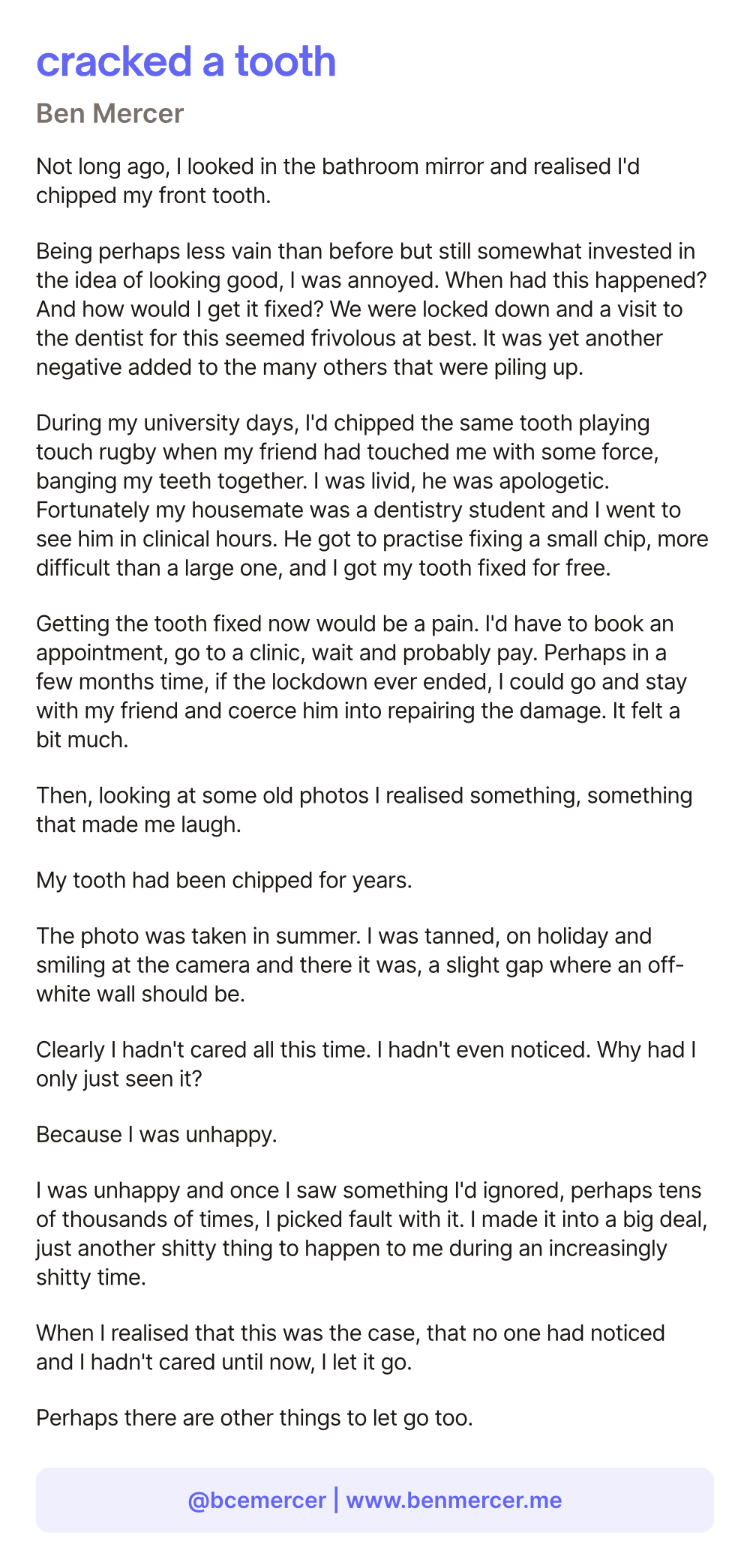 cracked a tooth

Ben Mercer

Not long ago, I looked in the bathroom mirror and realised I'd chipped my front tooth.

Being perhaps less vain than before but still somewhat invested in the idea of looking good, I was annoyed. When had this happened? And how would I get it fixed? We were locked down and a visit to the dentist for this seemed frivolous at best. It was yet another negative added to the many others that were piling up.

During my university days, I'd chipped the same tooth playing touch rugby when my friend had touched me with some force, banging my teeth together. I was livid, he was apologetic. Fortunately my housemate was a dentistry student and I went to see him in clinical hours. He got to practise fixing a small chip, more difficult than a large one, and I got my tooth fixed for free.

Getting the tooth fixed now would be a pain. I'd have to book an appointment, go to a clinic, wait and probably pay. Perhaps in a few months time, if the lockdown ever ended, I could go and stay with my friend and coerce him into repairing the damage. It felt a bit much.

Then, looking at some old photos I realised something, something that made me laugh.

My tooth had been chipped for years.

The photo was taken in summer. I was tanned, on holiday and smiling at the camera and there it was, a slight gap where an off-white wall should be.

Clearly I hadn't cared all this time. I hadn't even noticed. Why had I only just seen it?

Because I was unhappy.

I was unhappy and once I saw something I'd ignored, perhaps tens of thousands of times, I picked fault with it. I made it into a big deal, just another shitty thing to happen to me during an increasingly shitty time.

When I realised that this was the case, that no one had noticed and I hadn't cared until now, I let it go.

Perhaps there are other things to let go too.

@bcemercer | www.benmercer.me